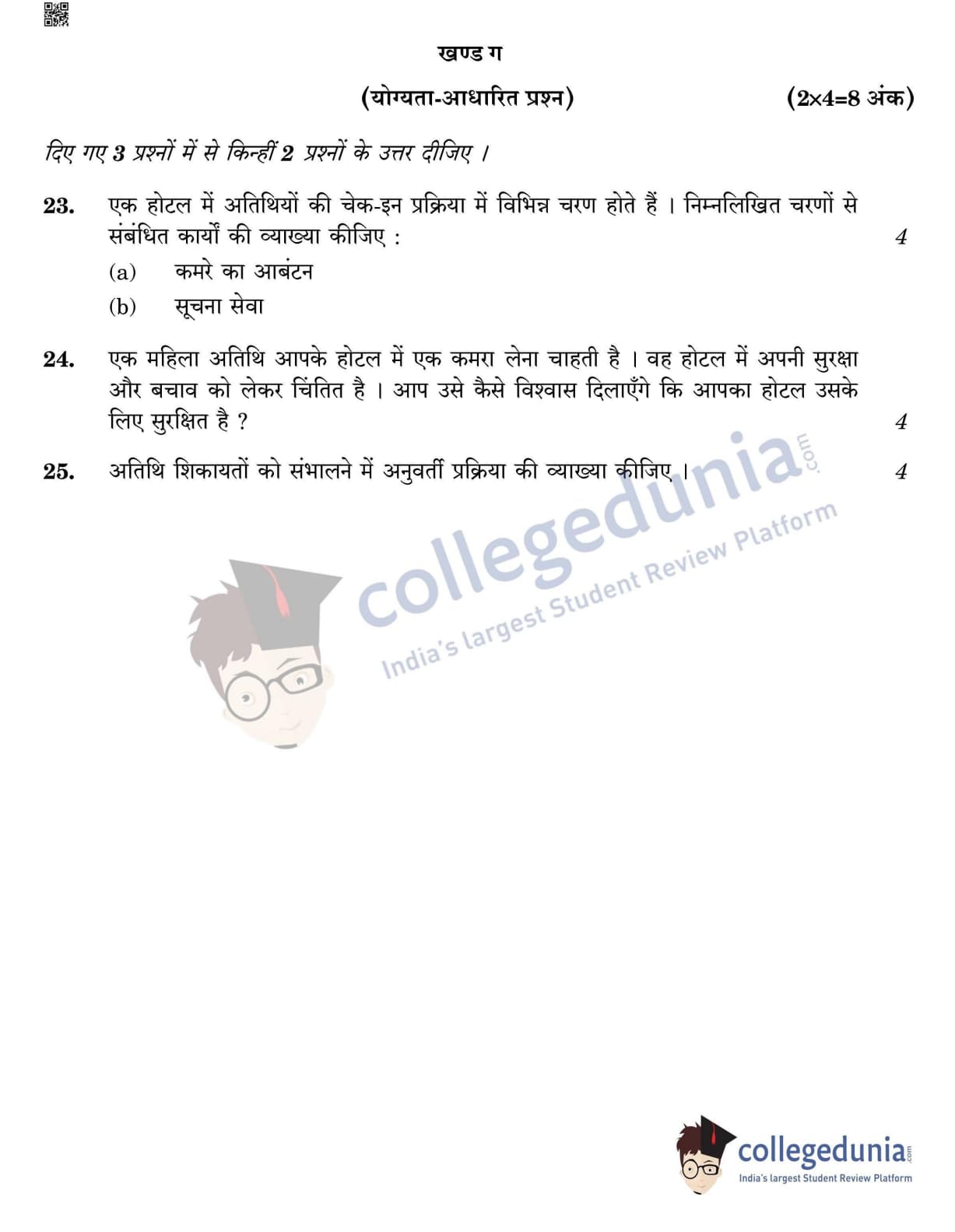 खण्ड ग

(योग्यता-आधारित प्रश्न) (2×4=8 अंक)

दिए गए 3 प्रश्नों में से किन्हीं 2 प्रश्नों के उत्तर दीजिए ।

23. एक होटल में अतिथियों की चेक-इन प्रक्रिया में विभिन्न चरण होते हैं । निम्नलिखित चरणों से संबंधित कार्यों की व्याख्या कीजिए : 4

(a) कमरे का आबंटन

(b) सूचना सेवा

24. एक महिला अतिथि आपके होटल में एक कमरा लेना चाहती है । वह होटल में अपनी सुरक्षा और बचाव को लेकर चिंतित है । आप उसे कैसे विश्वास दिलाएँगे कि आपका होटल उसके लिए सुरक्षित है ? 4

25. अतिथि शिकायतों को संभालने में अनुवर्ती प्रक्रिया की व्याख्या कीजिए । 4

collegedunia.com
India's largest Student Review Platform